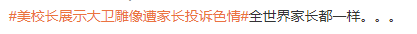 #美校长展示大卫雕像遭家长投诉色情#全世界家长都一样。。。